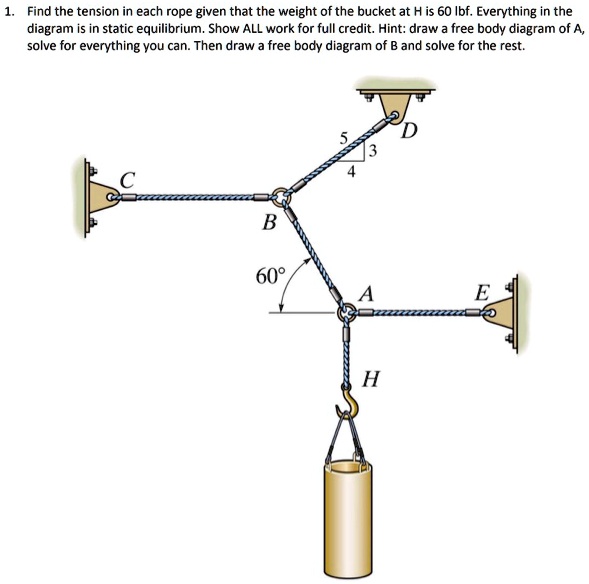 1. Find the tension in each rope given that the weight of the bucket at H is 60 lbf. Everything in the diagram is in static equilibrium. Show ALL work for full credit. Hint: draw a free body diagram of A, solve for everything you can. Then draw a free body diagram of B and solve for the rest.

D
5
3
4
C
B
60°
A
E
H